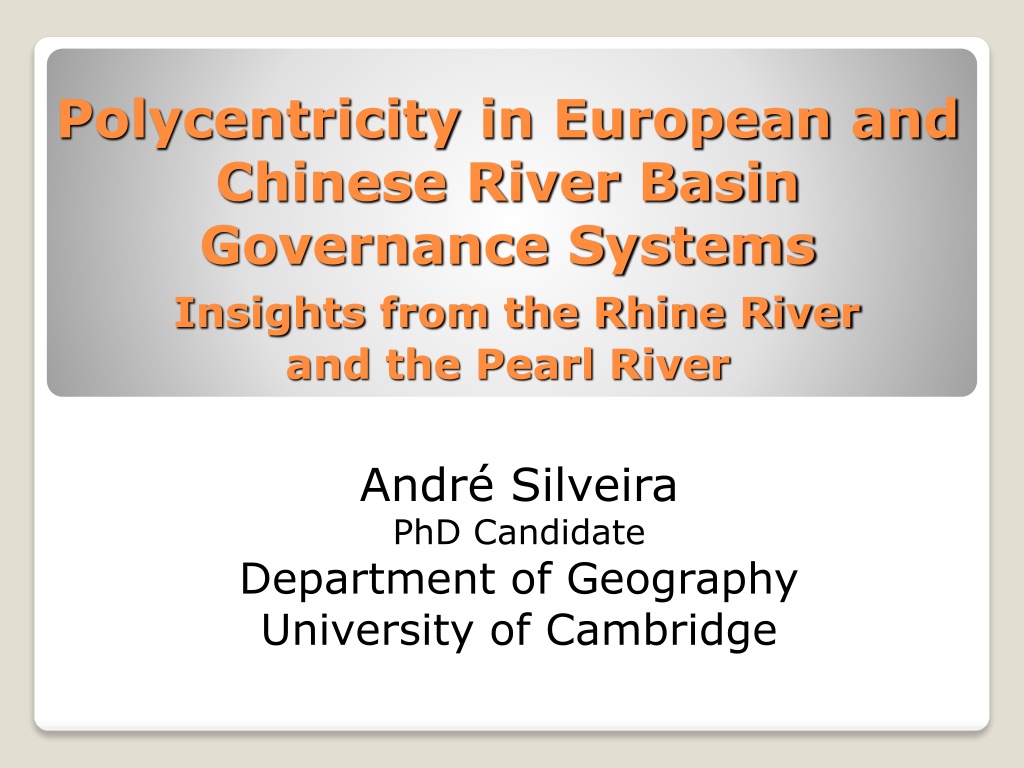 Polycentricity in European and Chinese River Basin Governance Systems

Insights from the Rhine River and the Pearl River

André Silveira
PhD Candidate
Department of Geography
University of Cambridge